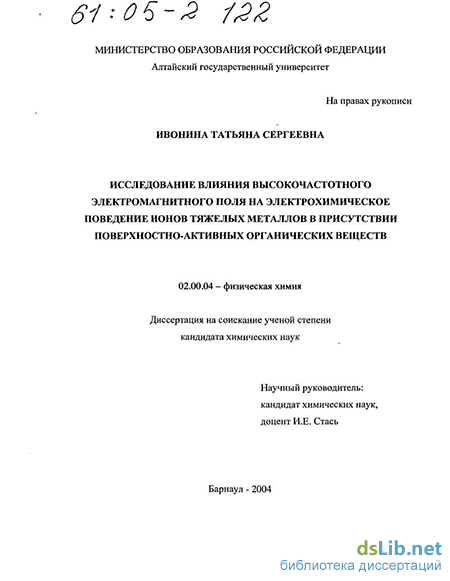 61:05-2 122

МИНИСТЕРСТВО ОБРАЗОВАНИЯ РОССИЙСКОЙ ФЕДЕРАЦИИ
Алтайский государственный университет

На правах рукописи

ИВОНИНА ТАТЬЯНА СЕРГЕЕВНА

ИССЛЕДОВАНИЕ ВЛИЯНИЯ ВЫСОКОЧАСТОТНОГО ЭЛЕКТРОМАГНИТНОГО ПОЛЯ НА ЭЛЕКТРОХИМИЧЕСКОЕ ПОВЕДЕНИЕ ИОНОВ ТЯЖЕЛЫХ МЕТАЛЛОВ В ПРИСУТСТВИИ ПОВЕРХНОСТНО-АКТИВНЫХ ОРГАНИЧЕСКИХ ВЕЩЕСТВ

02.00.04 – физическая химия

Диссертация на соискание ученой степени
кандидата химических наук

Научный руководитель:
кандидат химических наук,
доцент И.Е. Стась

Барнаул - 2004

dsLib.net
библиотека диссертаций